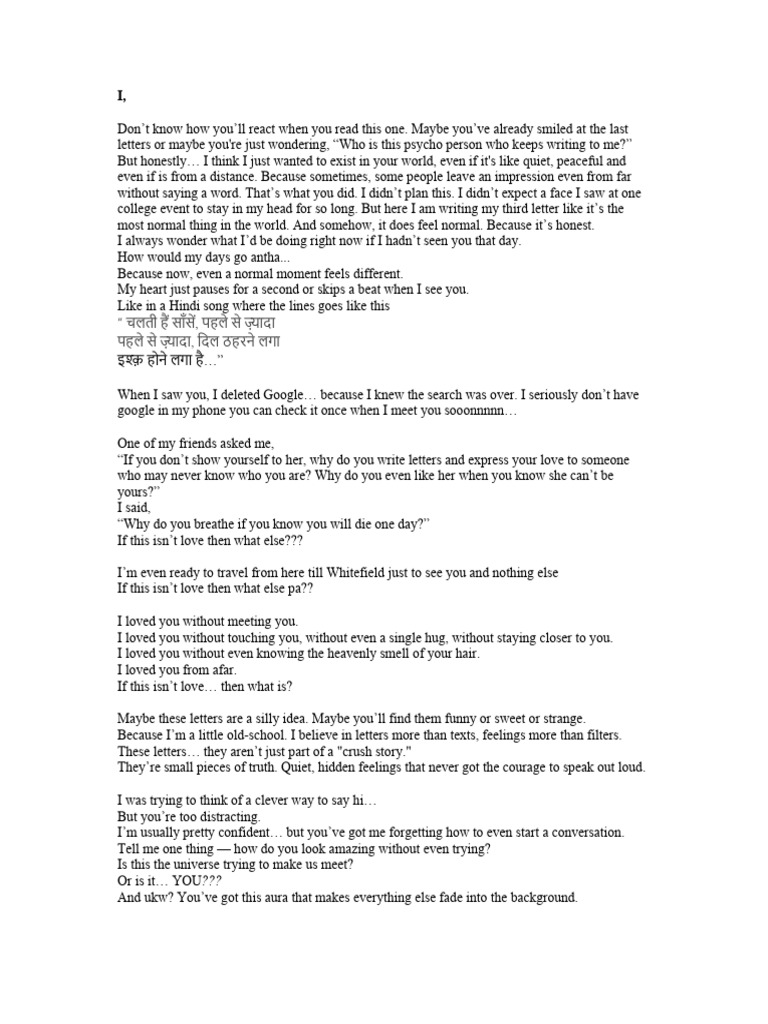 I,

Don't know how you'll react when you read this one. Maybe you've already smiled at the last letters or maybe you're just wondering, "Who is this psycho person who keeps writing to me?" But honestly… I think I just wanted to exist in your world, even if it's like quiet, peaceful and even if is from a distance. Because sometimes, some people leave an impression even from far without saying a word. That's what you did. I didn't plan this. I didn't expect a face I saw at one college event to stay in my head for so long. But here I am writing my third letter like it's the most normal thing in the world. And somehow, it does feel normal. Because it's honest.
I always wonder what I'd be doing right now if I hadn't seen you that day.
How would my days go antha...
Because now, even a normal moment feels different.
My heart just pauses for a second or skips a beat when I see you.
Like in a Hindi song where the lines goes like this
" चलती हैं साँसें, पहले से ज़्यादा
पहले से ज़्यादा, दिल ठहरने लगा
इश्क़ होने लगा है…"

When I saw you, I deleted Google… because I knew the search was over. I seriously don't have google in my phone you can check it once when I meet you sooonnnnn…

One of my friends asked me,
"If you don't show yourself to her, why do you write letters and express your love to someone who may never know who you are? Why do you even like her when you know she can't be yours?"
I said,
"Why do you breathe if you know you will die one day?"
If this isn't love then what else???

I'm even ready to travel from here till Whitefield just to see you and nothing else
If this isn't love then what else pa??

I loved you without meeting you.
I loved you without touching you, without even a single hug, without staying closer to you.
I loved you without even knowing the heavenly smell of your hair.
I loved you from afar.
If this isn't love… then what is?

Maybe these letters are a silly idea. Maybe you'll find them funny or sweet or strange.
Because I'm a little old-school. I believe in letters more than texts, feelings more than filters.
These letters… they aren't just part of a "crush story."
They're small pieces of truth. Quiet, hidden feelings that never got the courage to speak out loud.

I was trying to think of a clever way to say hi…
But you're too distracting.
I'm usually pretty confident… but you've got me forgetting how to even start a conversation.
Tell me one thing — how do you look amazing without even trying?
Is this the universe trying to make us meet?
Or is it… YOU???
And ukw? You've got this aura that makes everything else fade into the background.